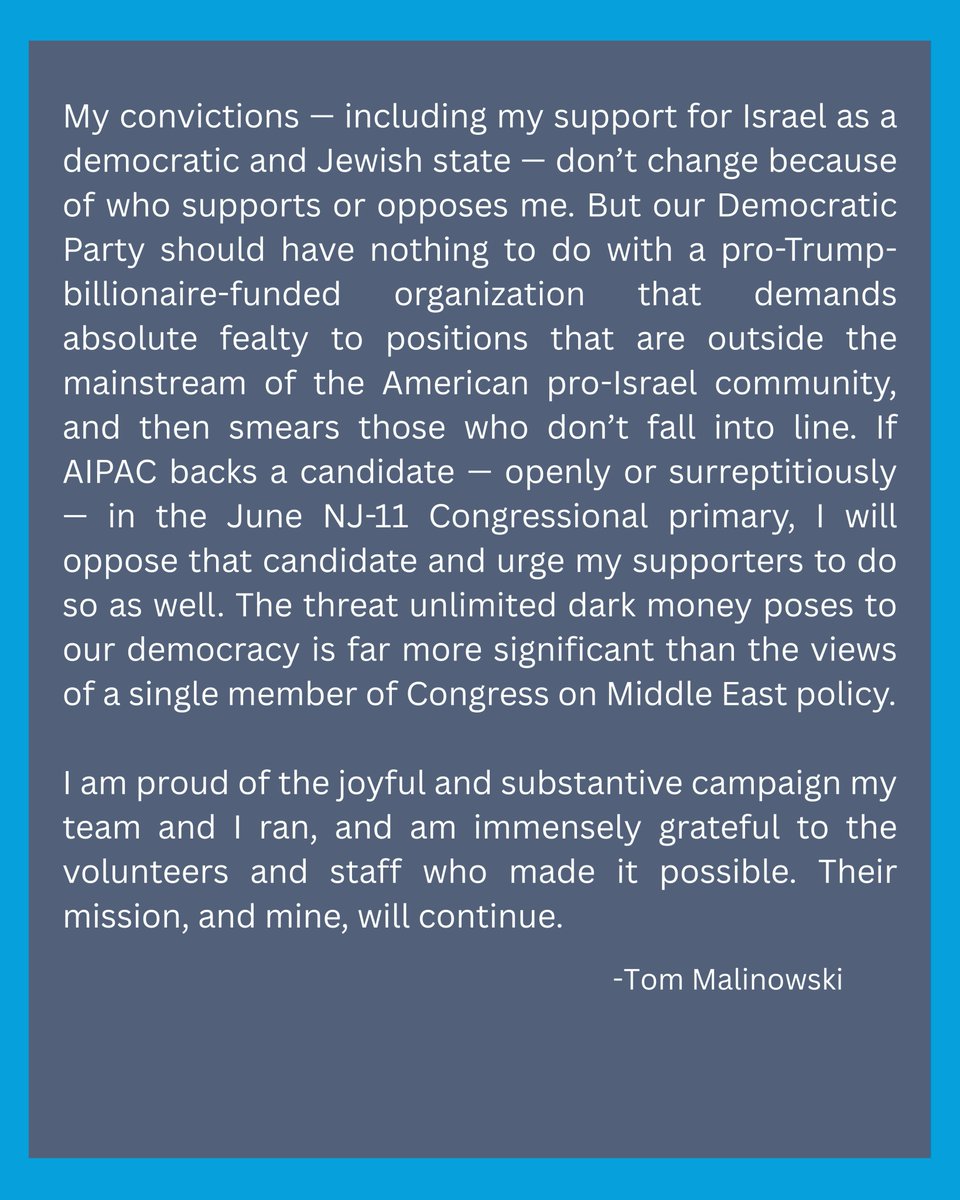 My convictions — including my support for Israel as a democratic and Jewish state — don't change because of who supports or opposes me. But our Democratic Party should have nothing to do with a pro-Trump-billionaire-funded organization that demands absolute fealty to positions that are outside the mainstream of the American pro-Israel community, and then smears those who don't fall into line. If AIPAC backs a candidate — openly or surreptitiously — in the June NJ-11 Congressional primary, I will oppose that candidate and urge my supporters to do so as well. The threat unlimited dark money poses to our democracy is far more significant than the views of a single member of Congress on Middle East policy.

I am proud of the joyful and substantive campaign my team and I ran, and am immensely grateful to the volunteers and staff who made it possible. Their mission, and mine, will continue.

-Tom Malinowski